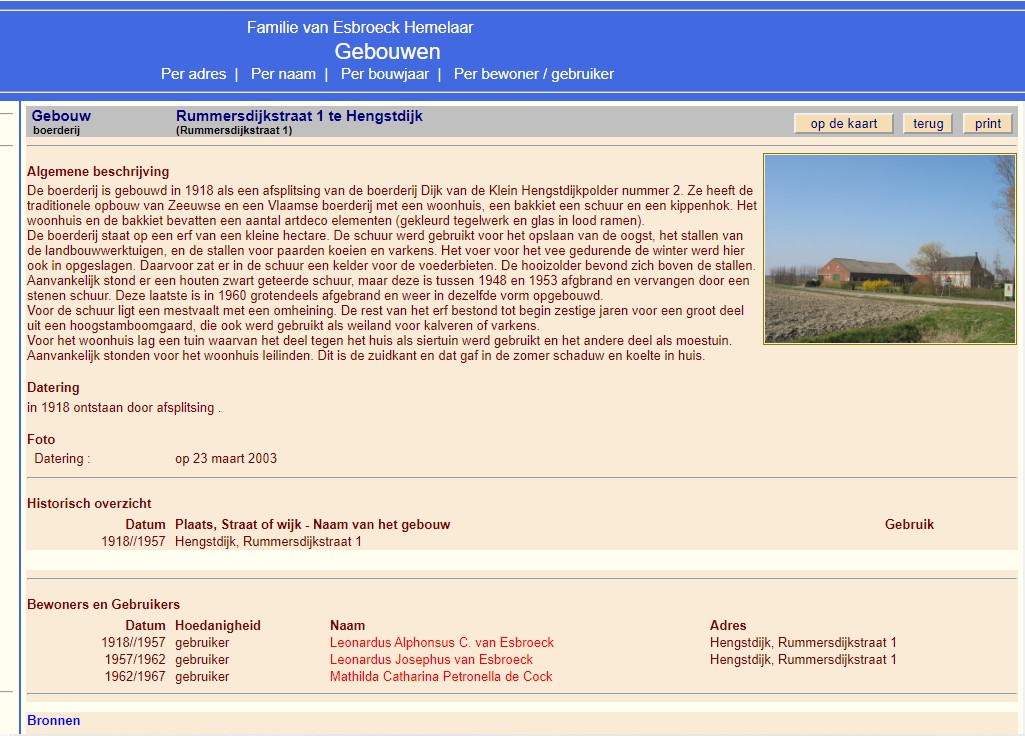 Familie van Esbroeck Hemelaar
Gebouwen
Per adres | Per naam | Per bouwjaar | Per bewoner / gebruiker

Gebouw
boerderij

Rummersdijkstraat 1 te Hengstdijk
(Rummersdijkstraat 1)

op de kaart terug print

Algemene beschrijving
De boerderij is gebouwd in 1918 als een afsplitsing van de boerderij Dijk van de Klein Hengstdijkpolder nummer 2. Ze heeft de traditionele opbouw van Zeeuwse en een Vlaamse boerderij met een woonhuis, een bakkiet een schuur en een kippenhok. Het woonhuis en de bakkiet bevatten een aantal artdeco elementen (gekleurd tegelwerk en glas in lood ramen).
De boerderij staat op een erf van een kleine hectare. De schuur werd gebruikt voor het opslaan van de oogst, het stallen van de landbouwwerktuigen, en de stallen voor paarden koeien en varkens. Het voer voor het vee gedurende de winter werd hier ook in opgeslagen. Daarvoor zat er in de schuur een kelder voor de voederbieten. De hooizolder bevond zich boven de stallen. Aanvankelijk stond er een houten zwart geteerde schuur, maar deze is tussen 1948 en 1953 afgbrand en vervangen door een stenen schuur. Deze laatste is in 1960 grotendeels afgebrand en weer in dezelfde vorm opgebouwd.
Voor de schuur ligt een mestvaalt met een omheining. De rest van het erf bestond tot begin zestige jaren voor een groot deel uit een hoogstamboomgaard, die ook werd gebruikt als weiland voor kalveren of varkens.
Voor het woonhuis lag een tuin waarvan het deel tegen het huis als siertuin werd gebruikt en het andere deel als moestuin. Aanvankelijk stonden voor het woonhuis leilinden. Dit is de zuidkant en dat gaf in de zomer schaduw en koelte in huis.

Datering
in 1918 ontstaan door afsplitsing .

Foto
Datering : op 23 maart 2003

Historisch overzicht
| Datum | Plaats, Straat of wijk - Naam van het gebouw | Gebruik |
|---|---|---|
| 1918//1957 | Hengstdijk, Rummersdijkstraat 1 | |

Bewoners en Gebruikers
| Datum | Hoedanigheid | Naam | Adres |
|---|---|---|---|
| 1918//1957 | gebruiker | Leonardus Alphonsus C. van Esbroeck | Hengstdijk, Rummersdijkstraat 1 |
| 1957/1962 | gebruiker | Leonardus Josephus van Esbroeck | Hengstdijk, Rummersdijkstraat 1 |
| 1962/1967 | gebruiker | Mathilda Catharina Petronella de Cock | |

Bronnen